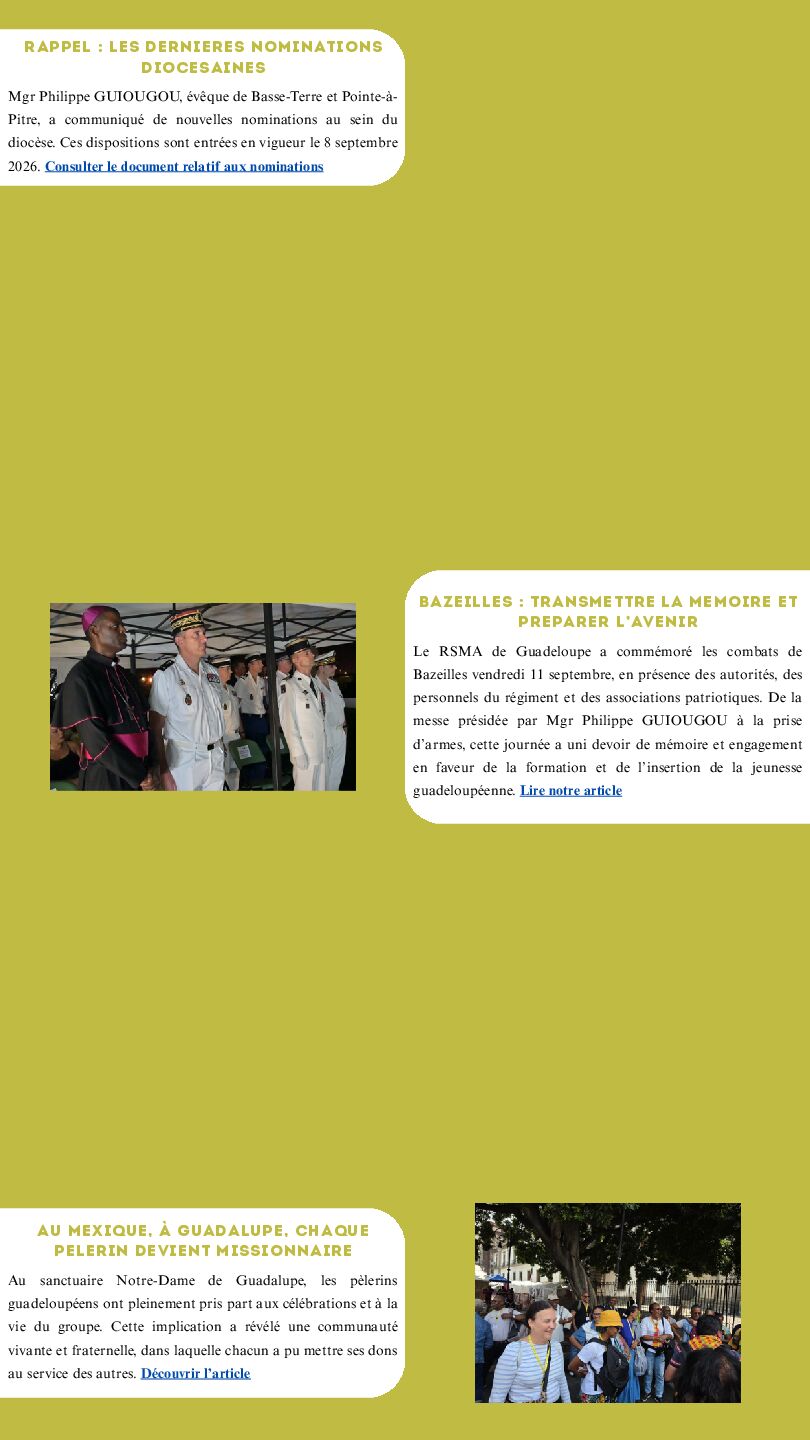 RAPPEL : LES DERNIERES NOMINATIONS DIOCESAINES

Mgr Philippe GUIOUGOU, évêque de Basse-Terre et Pointe-à-Pitre, a communiqué de nouvelles nominations au sein du diocèse. Ces dispositions sont entrées en vigueur le 8 septembre 2026. Consulter le document relatif aux nominations

BAZEILLES : TRANSMETTRE LA MEMOIRE ET PREPARER L'AVENIR

Le RSMA de Guadeloupe a commémoré les combats de Bazeilles vendredi 11 septembre, en présence des autorités, des personnels du régiment et des associations patriotiques. De la messe présidée par Mgr Philippe GUIOUGOU à la prise d'armes, cette journée a uni devoir de mémoire et engagement en faveur de la formation et de l'insertion de la jeunesse guadeloupéenne. Lire notre article

AU MEXIQUE, À GUADALUPE, CHAQUE PELERIN DEVIENT MISSIONNAIRE

Au sanctuaire Notre-Dame de Guadalupe, les pèlerins guadeloupéens ont pleinement pris part aux célébrations et à la vie du groupe. Cette implication a révélé une communauté vivante et fraternelle, dans laquelle chacun a pu mettre ses dons au service des autres. Découvrir l'article